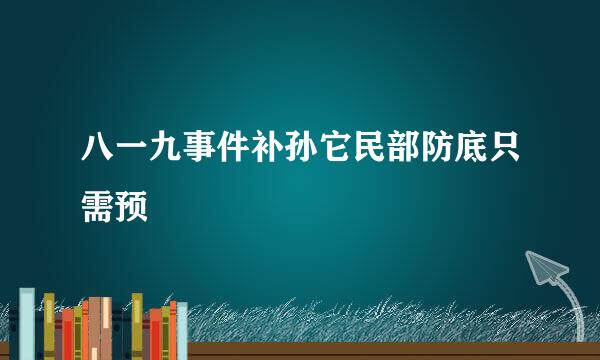 八一九事件补孙它民部防底只需预